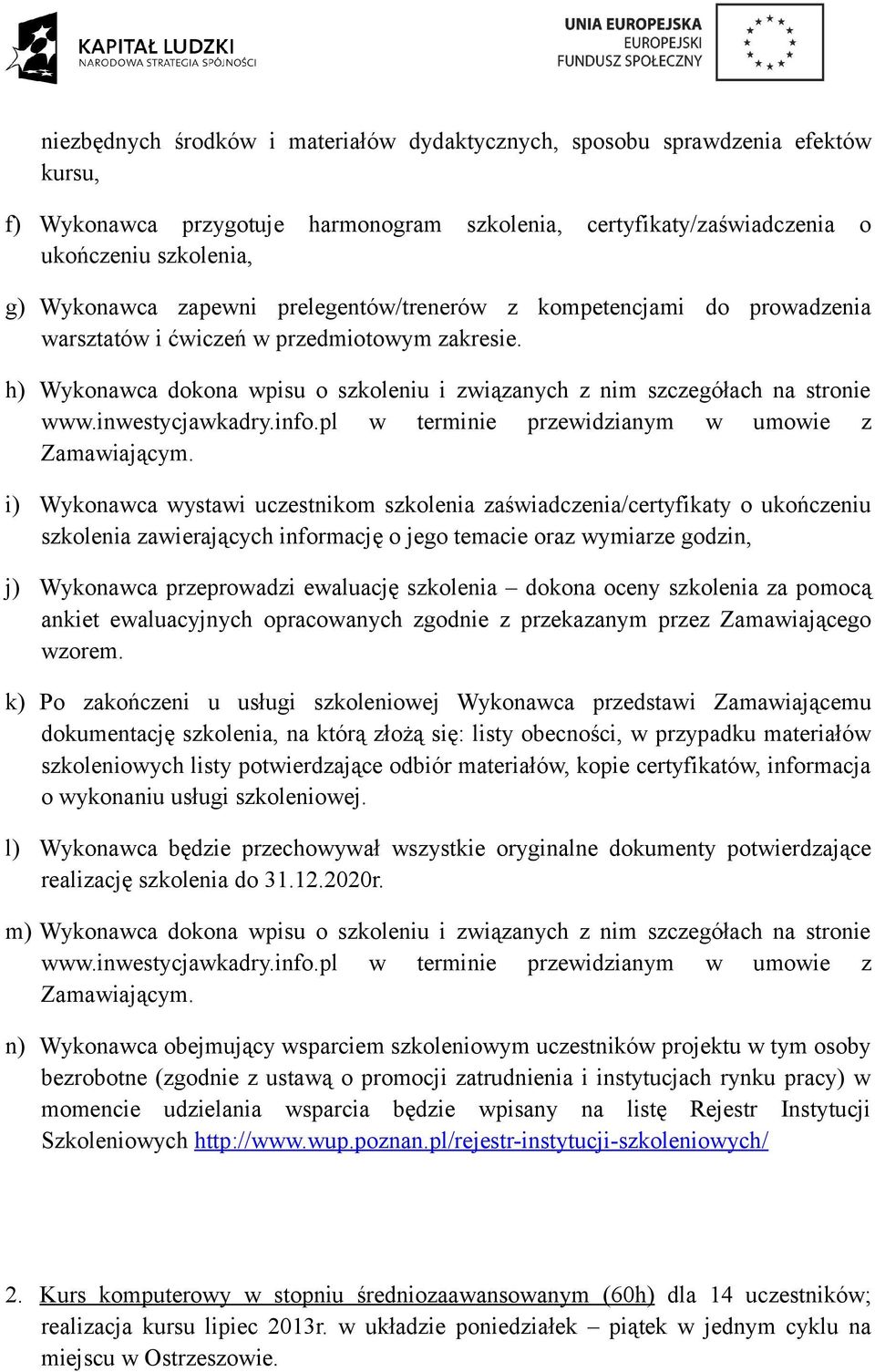 KAPITAŁ LUDZKI
NARODOWA STRATEGIA SPÓJNOŚCI

UNIA EUROPEJSKA
EUROPEJSKI
FUNDUSZ SPOŁECZNY

niezbędnych środków i materiałów dydaktycznych, sposobu sprawdzenia efektów kursu,

f) Wykonawca przygotuje harmonogram szkolenia, certyfikaty/zaświadczenia o ukończeniu szkolenia,

g) Wykonawca zapewni prelegentów/trenerów z kompetencjami do prowadzenia warsztatów i ćwiczeń w przedmiotowym zakresie.

h) Wykonawca dokona wpisu o szkoleniu i związanych z nim szczegółach na stronie www.inwestycjawkadry.info.pl w terminie przewidzianym w umowie z Zamawiającym.

i) Wykonawca wystawi uczestnikom szkolenia zaświadczenia/certyfikaty o ukończeniu szkolenia zawierających informację o jego temacie oraz wymiarze godzin,

j) Wykonawca przeprowadzi ewaluację szkolenia – dokona oceny szkolenia za pomocą ankiet ewaluacyjnych opracowanych zgodnie z przekazanym przez Zamawiającego wzorem.

k) Po zakończeni u usługi szkoleniowej Wykonawca przedstawi Zamawiającemu dokumentację szkolenia, na którą złożą się: listy obecności, w przypadku materiałów szkoleniowych listy potwierdzające odbiór materiałów, kopie certyfikatów, informacja o wykonaniu usługi szkoleniowej.

l) Wykonawca będzie przechowywał wszystkie oryginalne dokumenty potwierdzające realizację szkolenia do 31.12.2020r.

m) Wykonawca dokona wpisu o szkoleniu i związanych z nim szczegółach na stronie www.inwestycjawkadry.info.pl w terminie przewidzianym w umowie z Zamawiającym.

n) Wykonawca obejmujący wsparciem szkoleniowym uczestników projektu w tym osoby bezrobotne (zgodnie z ustawą o promocji zatrudnienia i instytucjach rynku pracy) w momencie udzielania wsparcia będzie wpisany na listę Rejestr Instytucji Szkoleniowych http://www.wup.poznan.pl/rejestr-instytucji-szkoleniowych/

2. Kurs komputerowy w stopniu średniozaawansowanym (60h) dla 14 uczestników; realizacja kursu lipiec 2013r. w układzie poniedziałek – piątek w jednym cyklu na miejscu w Ostrzeszowie.